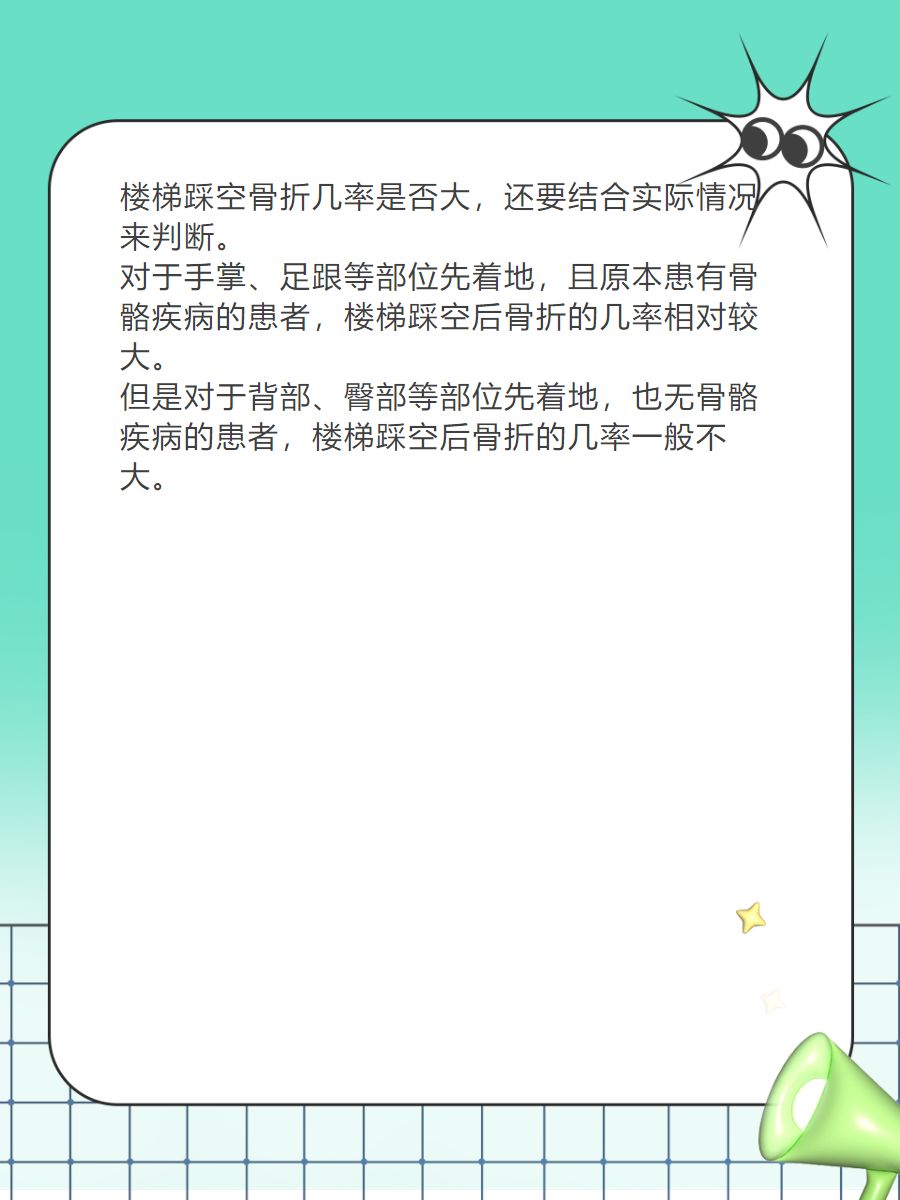 楼梯踩空骨折几率是否大，还要结合实际情况来判断。

对于手掌、足跟等部位先着地，且原本患有骨骼疾病的患者，楼梯踩空后骨折的几率相对较大。

但是对于背部、臀部等部位先着地，也无骨骼疾病的患者，楼梯踩空后骨折的几率一般不大。